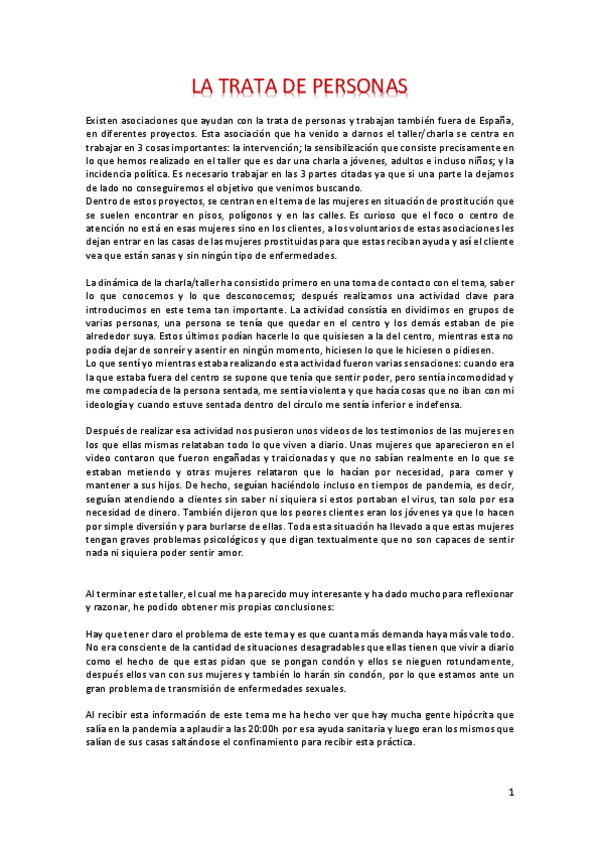 LA TRATA DE PERSONAS

Existen asociaciones que ayudan con la trata de personas y trabajan también fuera de España, en diferentes proyectos. Esta asociación que ha venido a darnos el taller/charla se centra en trabajar en 3 cosas importantes: la intervención; la sensibilización que consiste precisamente en lo que hemos realizado en el taller que es dar una charla a jóvenes, adultos e incluso niños; y la incidencia política. Es necesario trabajar en las 3 partes citadas ya que si una parte la dejamos de lado no conseguiremos el objetivo que venimos buscando.
Dentro de estos proyectos, se centran en el tema de las mujeres en situación de prostitución que se suelen encontrar en pisos, polígonos y en las calles. Es curioso que el foco o centro de atención no está en esas mujeres sino en los clientes, a los voluntarios de estas asociaciones les dejan entrar en las casas de las mujeres prostituidas para que estas reciban ayuda y así el cliente vea que están sanas y sin ningún tipo de enfermedades.

La dinámica de la charla/taller ha consistido primero en una toma de contacto con el tema, saber lo que conocemos y lo que desconocemos; después realizamos una actividad clave para introducirnos en este tema tan importante. La actividad consistía en dividirnos en grupos de varias personas, una persona se tenía que quedar en el centro y los demás estaban de pie alrededor suya. Estos últimos podían hacerle lo que quisiesen a la del centro, mientras esta no podía dejar de sonreír y asentir en ningún momento, hiciesen lo que le hiciesen o pidiesen.
Lo que sentí yo mientras estaba realizando esta actividad fueron varias sensaciones: cuando era la que estaba fuera del centro se supone que tenía que sentir poder, pero sentía incomodidad y me compadecía de la persona sentada, me sentía violenta y que hacía cosas que no iban con mi ideología y cuando estuve sentada dentro del círculo me sentía inferior e indefensa.

Después de realizar esa actividad nos pusieron unos videos de los testimonios de las mujeres en los que ellas mismas relataban todo lo que viven a diario. Unas mujeres que aparecieron en el video contaron que fueron engañadas y traicionadas y que no sabían realmente en lo que se estaban metiendo y otras mujeres relataron que lo hacían por necesidad, para comer y mantener a sus hijos. De hecho, seguían haciéndolo incluso en tiempos de pandemia, es decir, seguían atendiendo a clientes sin saber ni siquiera si estos portaban el virus, tan solo por esa necesidad de dinero. También dijeron que los peores clientes eran los jóvenes ya que lo hacen por simple diversión y para burlarse de ellas. Toda esta situación ha llevado a que estas mujeres tengan graves problemas psicológicos y que digan textualmente que no son capaces de sentir nada ni siquiera poder sentir amor.

Al terminar este taller, el cual me ha parecido muy interesante y ha dado mucho para reflexionar y razonar, he podido obtener mis propias conclusiones:

Hay que tener claro el problema de este tema y es que cuanta más demanda haya más vale todo. No era consciente de la cantidad de situaciones desagradables que ellas tienen que vivir a diario como el hecho de que estas pidan que se pongan condón y ellos se nieguen rotundamente, después ellos van con sus mujeres y también lo harán sin condón, por lo que estamos ante un gran problema de transmisión de enfermedades sexuales.

Al recibir esta información de este tema me ha hecho ver que hay mucha gente hipócrita que salía en la pandemia a aplaudir a las 20:00h por esa ayuda sanitaria y luego eran los mismos que salían de sus casas saltándose el confinamiento para recibir esta práctica.

1